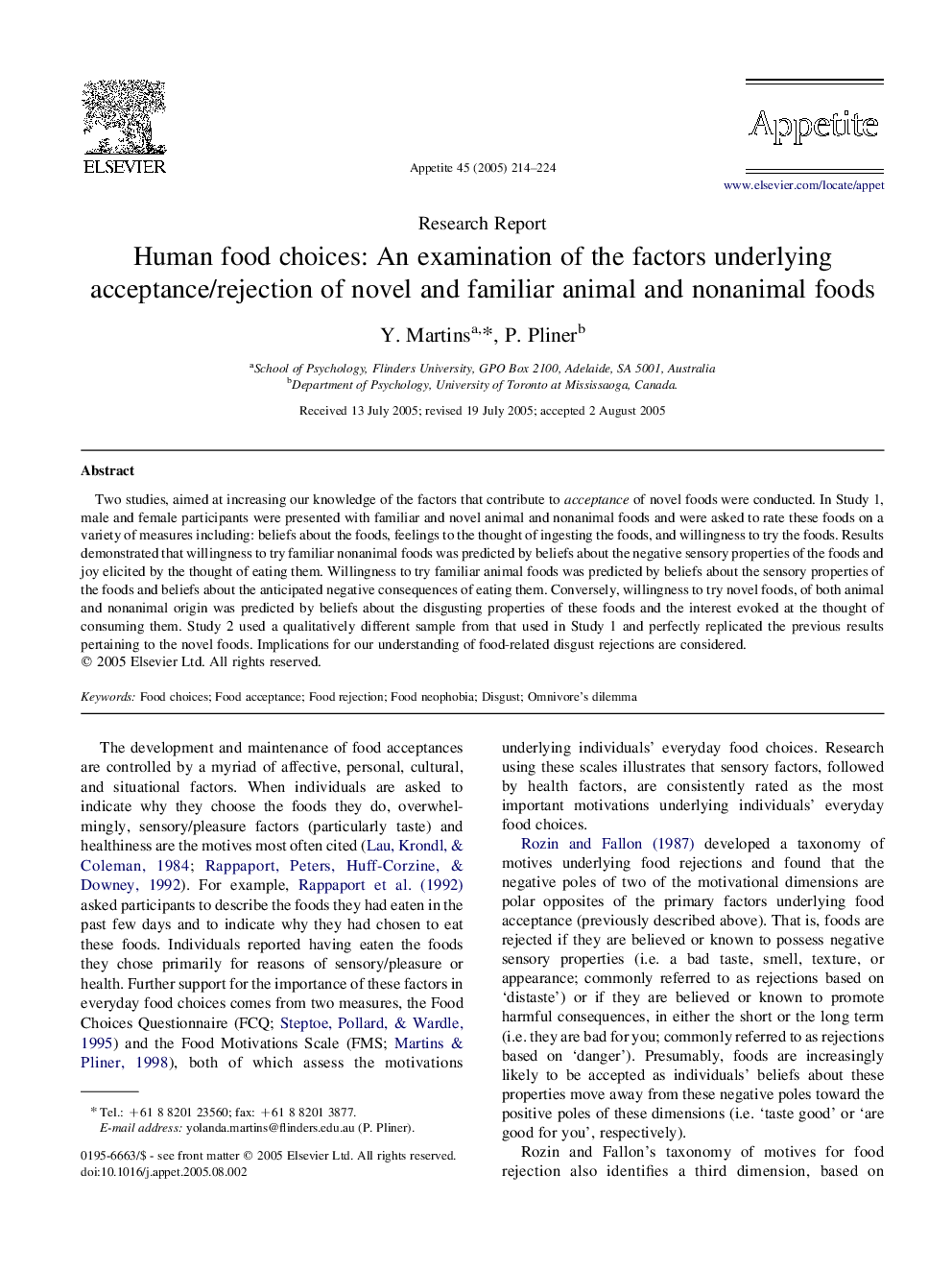 ELSEVIER

Appetite 45 (2005) 214–224

Appetite

www.elsevier.com/locate/appet

Research Report

Human food choices: An examination of the factors underlying acceptance/rejection of novel and familiar animal and nonanimal foods

Y. Martins$^{a,*}$, P. Pliner$^{b}$

$^{a}$School of Psychology, Flinders University, GPO Box 2100, Adelaide, SA 5001, Australia
$^{b}$Department of Psychology, University of Toronto at Mississaoga, Canada.

Received 13 July 2005; revised 19 July 2005; accepted 2 August 2005

Abstract

Two studies, aimed at increasing our knowledge of the factors that contribute to acceptance of novel foods were conducted. In Study 1, male and female participants were presented with familiar and novel animal and nonanimal foods and were asked to rate these foods on a variety of measures including: beliefs about the foods, feelings to the thought of ingesting the foods, and willingness to try the foods. Results demonstrated that willingness to try familiar nonanimal foods was predicted by beliefs about the negative sensory properties of the foods and joy elicited by the thought of eating them. Willingness to try familiar animal foods was predicted by beliefs about the sensory properties of the foods and beliefs about the anticipated negative consequences of eating them. Conversely, willingness to try novel foods, of both animal and nonanimal origin was predicted by beliefs about the disgusting properties of these foods and the interest evoked at the thought of consuming them. Study 2 used a qualitatively different sample from that used in Study 1 and perfectly replicated the previous results pertaining to the novel foods. Implications for our understanding of food-related disgust rejections are considered.
© 2005 Elsevier Ltd. All rights reserved.

Keywords: Food choices; Food acceptance; Food rejection; Food neophobia; Disgust; Omnivore's dilemma

The development and maintenance of food acceptances are controlled by a myriad of affective, personal, cultural, and situational factors. When individuals are asked to indicate why they choose the foods they do, overwhelmingly, sensory/pleasure factors (particularly taste) and healthiness are the motives most often cited (Lau, Krondl, & Coleman, 1984; Rappaport, Peters, Huff-Corzine, & Downey, 1992). For example, Rappaport et al. (1992) asked participants to describe the foods they had eaten in the past few days and to indicate why they had chosen to eat these foods. Individuals reported having eaten the foods they chose primarily for reasons of sensory/pleasure or health. Further support for the importance of these factors in everyday food choices comes from two measures, the Food Choices Questionnaire (FCQ; Steptoe, Pollard, & Wardle, 1995) and the Food Motivations Scale (FMS; Martins & Pliner, 1998), both of which assess the motivations

* Tel.: +61 8 8201 23560; fax: +61 8 8201 3877.
E-mail address: yolanda.martins@flinders.edu.au (P. Pliner).

0195-6663/$ - see front matter © 2005 Elsevier Ltd. All rights reserved.
doi:10.1016/j.appet.2005.08.002

underlying individuals' everyday food choices. Research using these scales illustrates that sensory factors, followed by health factors, are consistently rated as the most important motivations underlying individuals' everyday food choices.

Rozin and Fallon (1987) developed a taxonomy of motives underlying food rejections and found that the negative poles of two of the motivational dimensions are polar opposites of the primary factors underlying food acceptance (previously described above). That is, foods are rejected if they are believed or known to possess negative sensory properties (i.e. a bad taste, smell, texture, or appearance; commonly referred to as rejections based on 'distaste') or if they are believed or known to promote harmful consequences, in either the short or the long term (i.e. they are bad for you; commonly referred to as rejections based on 'danger'). Presumably, foods are increasingly likely to be accepted as individuals' beliefs about these properties move away from these negative poles toward the positive poles of these dimensions (i.e. 'taste good' or 'are good for you', respectively).

Rozin and Fallon's taxonomy of motives for food rejection also identifies a third dimension, based on